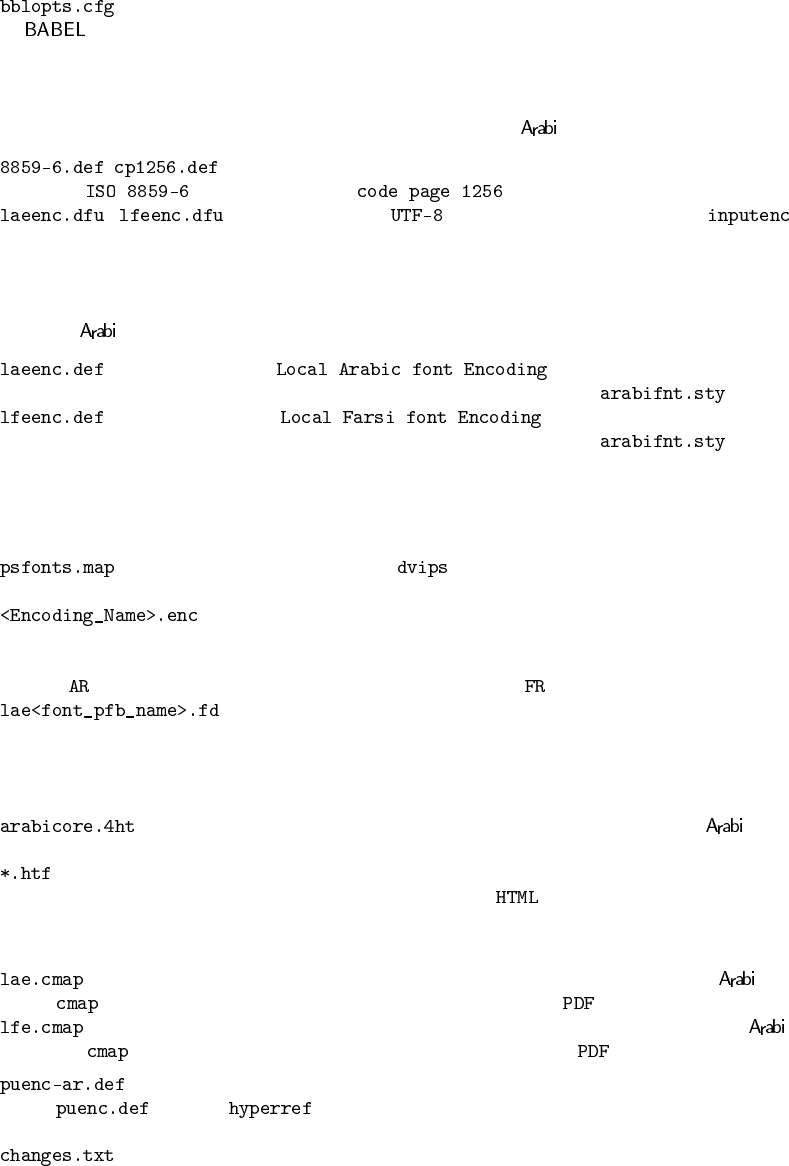 bblopts.cfg
BABEL

Arabi

8859-6.def cp1256.def
ISO 8859-6 code page 1256
laeenc.dfu lfeenc.dfu UTF-8 inputenc

Arabi

laeenc.def Local Arabic font Encoding
arabifnt.sty
lfeenc.def Local Farsi font Encoding
arabifnt.sty

psfonts.map dvips

<Encoding_Name>.enc

AR FR
lae<font_pfb_name>.fd

arabicore.4ht Arabi

*.htf
HTML

lae.cmap Arabi
cmap PDF
lfe.cmap Arabi
cmap PDF

puenc-ar.def
puenc.def hyperref

changes.txt